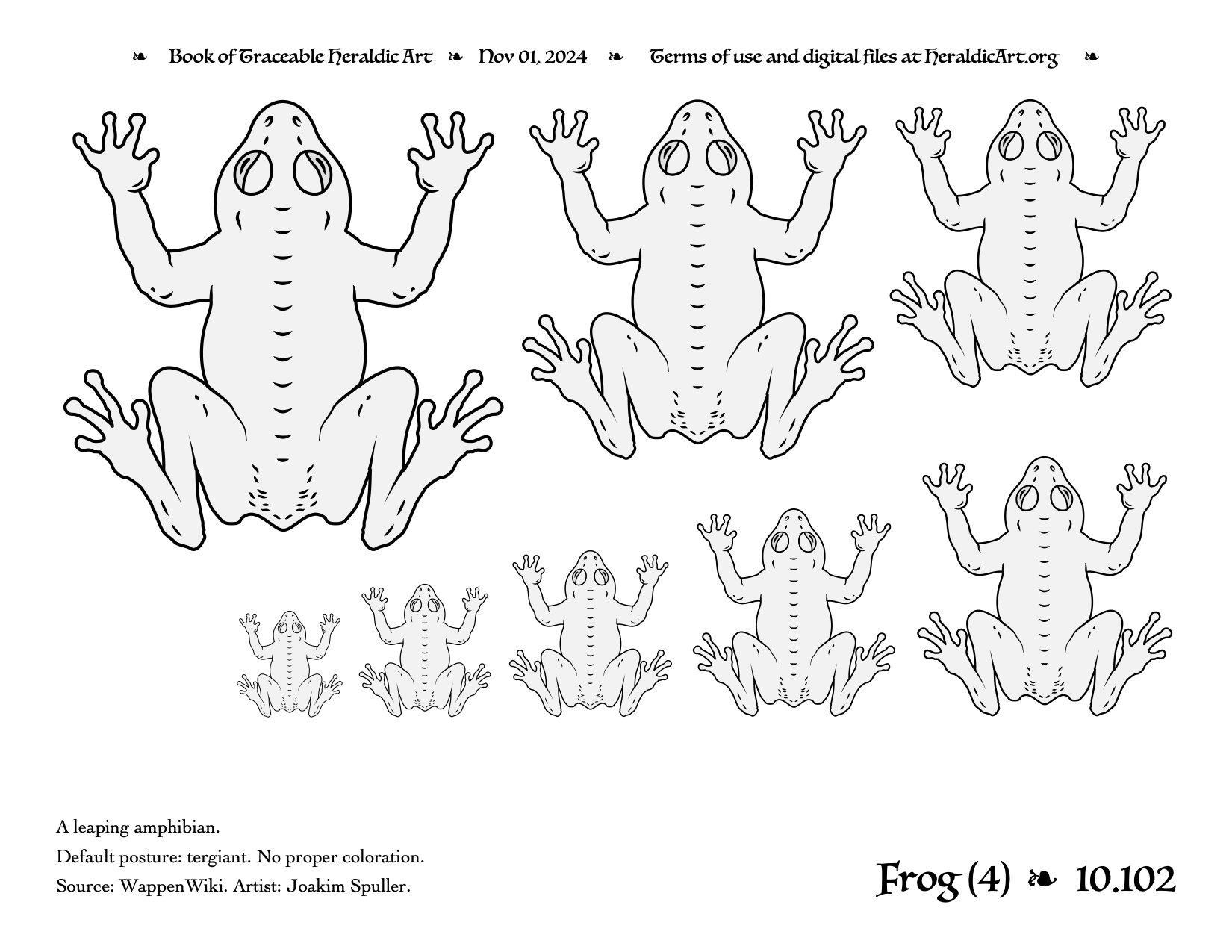 ❧ Book of Traceable Heraldic Art ❧ Nov 01, 2024 ❧ Terms of use and digital files at HeraldicArt.org ❧

A leaping amphibian.

Default posture: tergiant. No proper coloration.

Source: WappenWiki. Artist: Joakim Spuller.

Frog (4) ❧ 10.102